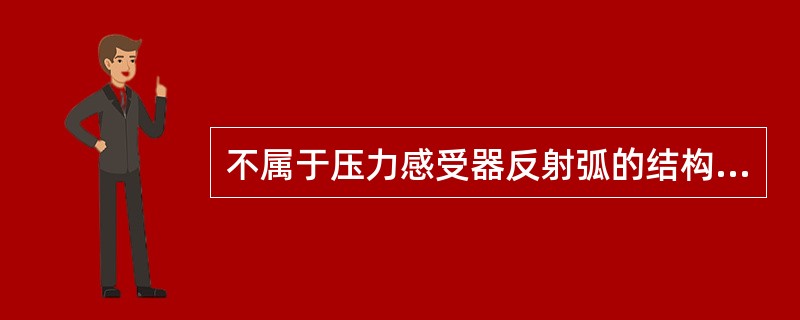 不属于压力感受器反射弧的结构...